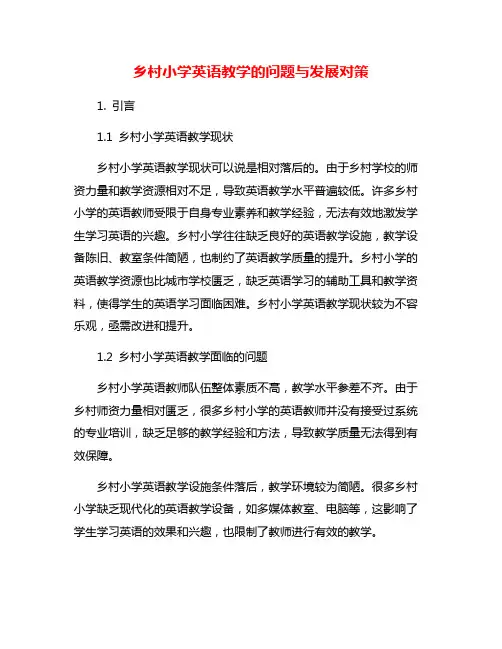 乡村小学英语教学的问题与发展对策

1. 引言

1.1 乡村小学英语教学现状

乡村小学英语教学现状可以说是相对落后的。由于乡村学校的师资力量和教学资源相对不足，导致英语教学水平普遍较低。许多乡村小学的英语教师受限于自身专业素养和教学经验，无法有效地激发学生学习英语的兴趣。乡村小学往往缺乏良好的英语教学设施，教学设备陈旧、教室条件简陋，也制约了英语教学质量的提升。乡村小学的英语教学资源也比城市学校匮乏，缺乏英语学习的辅助工具和教学资料，使得学生的英语学习面临困难。乡村小学英语教学现状较为不容乐观，亟需改进和提升。

1.2 乡村小学英语教学面临的问题

乡村小学英语教师队伍整体素质不高，教学水平参差不齐。由于乡村师资力量相对匮乏，很多乡村小学的英语教师并没有接受过系统的专业培训，缺乏足够的教学经验和方法，导致教学质量无法得到有效保障。

乡村小学英语教学设施条件落后，教学环境较为简陋。很多乡村小学缺乏现代化的英语教学设备，如多媒体教室、电脑等，这影响了学生学习英语的效果和兴趣，也限制了教师进行有效的教学。